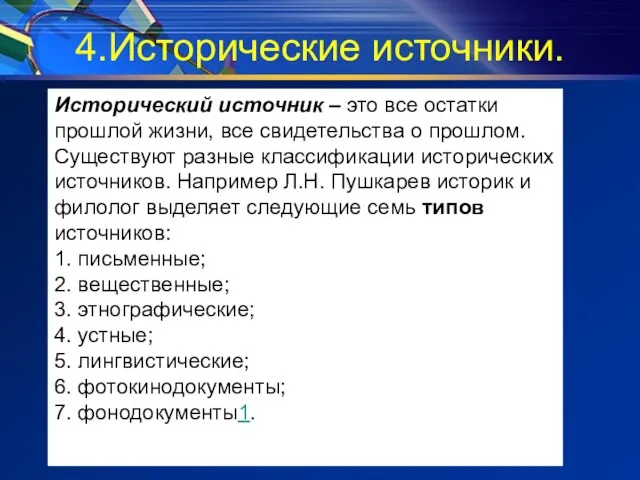 4.Исторические источники.

Исторический источник – это все остатки прошлой жизни, все свидетельства о прошлом. Существуют разные классификации исторических источников. Например Л.Н. Пушкарев историк и филолог выделяет следующие семь типов источников:
1. письменные;
2. вещественные;
3. этнографические;
4. устные;
5. лингвистические;
6. фотокинодокументы;
7. фонодокументы1.